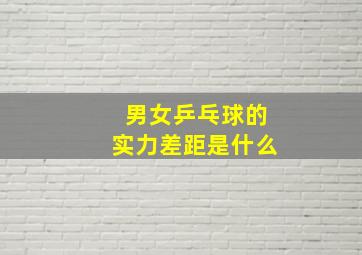 男女乒乓球的
实力差距是什么